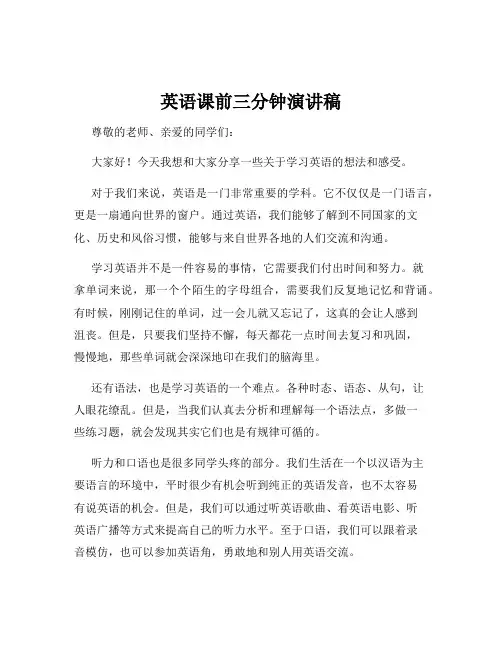 英语课前三分钟演讲稿

尊敬的老师、亲爱的同学们：

大家好！今天我想和大家分享一些关于学习英语的想法和感受。

对于我们来说，英语是一门非常重要的学科。它不仅仅是一门语言，更是一扇通向世界的窗户。通过英语，我们能够了解到不同国家的文化、历史和风俗习惯，能够与来自世界各地的人们交流和沟通。

学习英语并不是一件容易的事情，它需要我们付出时间和努力。就拿单词来说，那一个个陌生的字母组合，需要我们反复地记忆和背诵。有时候，刚刚记住的单词，过一会儿就又忘记了，这真的会让人感到沮丧。但是，只要我们坚持不懈，每天都花一点时间去复习和巩固，慢慢地，那些单词就会深深地印在我们的脑海里。

还有语法，也是学习英语的一个难点。各种时态、语态、从句，让人眼花缭乱。但是，当我们认真去分析和理解每一个语法点，多做一些练习题，就会发现其实它们也是有规律可循的。

听力和口语也是很多同学头疼的部分。我们生活在一个以汉语为主要语言的环境中，平时很少有机会听到纯正的英语发音，也不太容易有说英语的机会。但是，我们可以通过听英语歌曲、看英语电影、听英语广播等方式来提高自己的听力水平。至于口语，我们可以跟着录音模仿，也可以参加英语角，勇敢地和别人用英语交流。